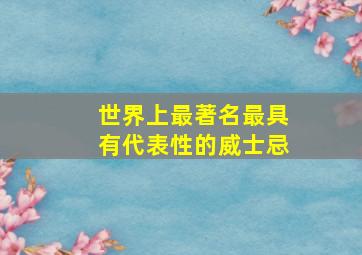 世界上最著名最具有代表性的威士忌